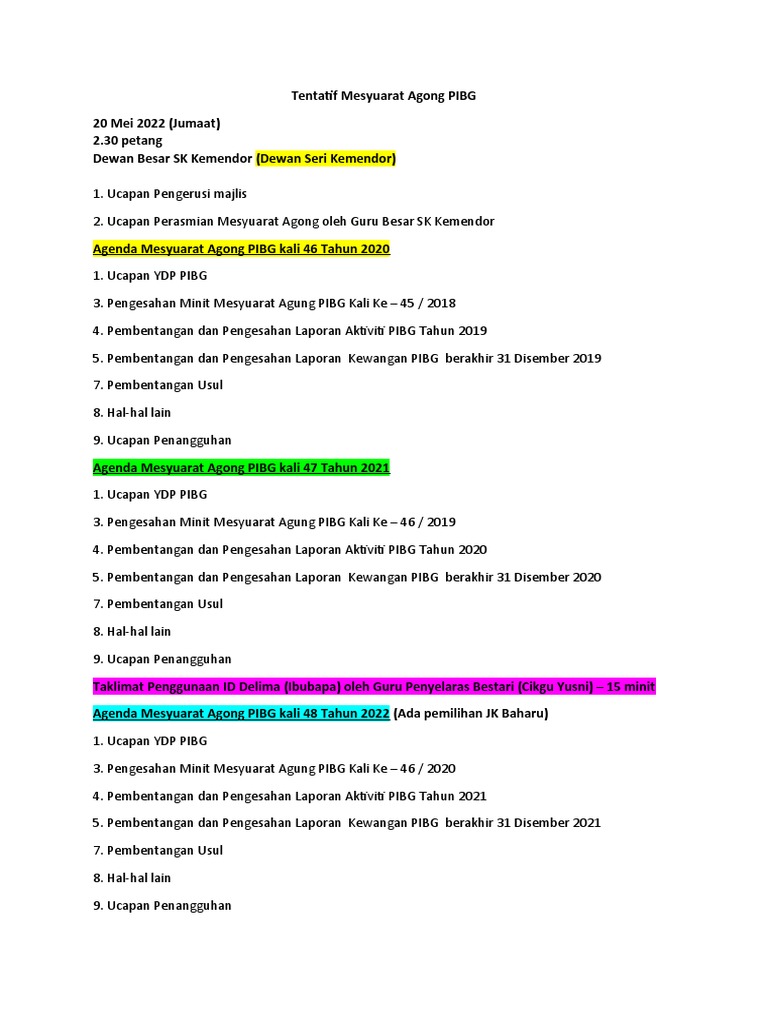 Tentatif Mesyuarat Agong PIBG

20 Mei 2022 (Jumaat)
2.30 petang
Dewan Besar SK Kemendor (Dewan Seri Kemendor)

1. Ucapan Pengerusi majlis

2. Ucapan Perasmian Mesyuarat Agong oleh Guru Besar SK Kemendor

Agenda Mesyuarat Agong PIBG kali 46 Tahun 2020

1. Ucapan YDP PIBG

3. Pengesahan Minit Mesyuarat Agung PIBG Kali Ke – 45 / 2018

4. Pembentangan dan Pengesahan Laporan Aktiviti PIBG Tahun 2019

5. Pembentangan dan Pengesahan Laporan Kewangan PIBG berakhir 31 Disember 2019

7. Pembentangan Usul

8. Hal-hal lain

9. Ucapan Penangguhan

Agenda Mesyuarat Agong PIBG kali 47 Tahun 2021

1. Ucapan YDP PIBG

3. Pengesahan Minit Mesyuarat Agung PIBG Kali Ke – 46 / 2019

4. Pembentangan dan Pengesahan Laporan Aktiviti PIBG Tahun 2020

5. Pembentangan dan Pengesahan Laporan Kewangan PIBG berakhir 31 Disember 2020

7. Pembentangan Usul

8. Hal-hal lain

9. Ucapan Penangguhan

Taklimat Penggunaan ID Delima (Ibubapa) oleh Guru Penyelaras Bestari (Cikgu Yusni) – 15 minit

Agenda Mesyuarat Agong PIBG kali 48 Tahun 2022 (Ada pemilihan JK Baharu)

1. Ucapan YDP PIBG

3. Pengesahan Minit Mesyuarat Agung PIBG Kali Ke – 46 / 2020

4. Pembentangan dan Pengesahan Laporan Aktiviti PIBG Tahun 2021

5. Pembentangan dan Pengesahan Laporan Kewangan PIBG berakhir 31 Disember 2021

7. Pembentangan Usul

8. Hal-hal lain

9. Ucapan Penangguhan